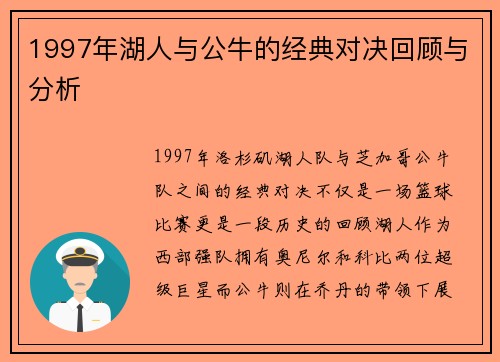 1997年湖人与公牛的经典对决回顾与分析

1997年洛杉矶湖人队与芝加哥公牛队之间的经典对决不仅是一场篮球比赛更是一段历史的回顾湖人作为西部强队拥有奥尼尔和科比两位超级巨星而公牛则在乔丹的带领下展